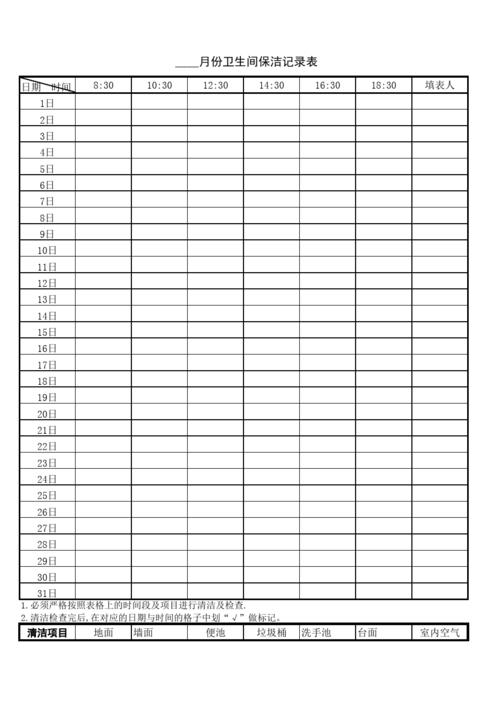 ____月份卫生间保洁记录表

| 日期 时间 | 8:30 | 10:30 | 12:30 | 14:30 | 16:30 | 18:30 | 填表人 |
|---|---|---|---|---|---|---|---|
| 1日 | | | | | | | |
| 2日 | | | | | | | |
| 3日 | | | | | | | |
| 4日 | | | | | | | |
| 5日 | | | | | | | |
| 6日 | | | | | | | |
| 7日 | | | | | | | |
| 8日 | | | | | | | |
| 9日 | | | | | | | |
| 10日 | | | | | | | |
| 11日 | | | | | | | |
| 12日 | | | | | | | |
| 13日 | | | | | | | |
| 14日 | | | | | | | |
| 15日 | | | | | | | |
| 16日 | | | | | | | |
| 17日 | | | | | | | |
| 18日 | | | | | | | |
| 19日 | | | | | | | |
| 20日 | | | | | | | |
| 21日 | | | | | | | |
| 22日 | | | | | | | |
| 23日 | | | | | | | |
| 24日 | | | | | | | |
| 25日 | | | | | | | |
| 26日 | | | | | | | |
| 27日 | | | | | | | |
| 28日 | | | | | | | |
| 29日 | | | | | | | |
| 30日 | | | | | | | |
| 31日 | | | | | | | |

1.必须严格按照表格上的时间段及项目进行清洁及检查.
2.清洁检查完后,在对应的日期与时间的格子中划“√”做标记。

| 清洁项目 | 地面 | 墙面 | 便池 | 垃圾桶 | 洗手池 | 台面 | 室内空气 |
|---|---|---|---|---|---|---|---|